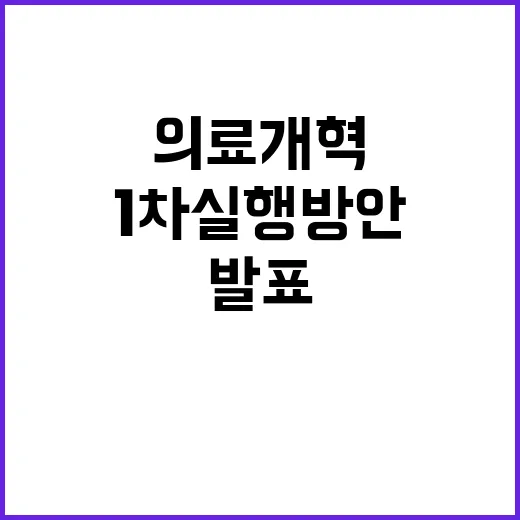 의료개혁
1차실행방안
발표